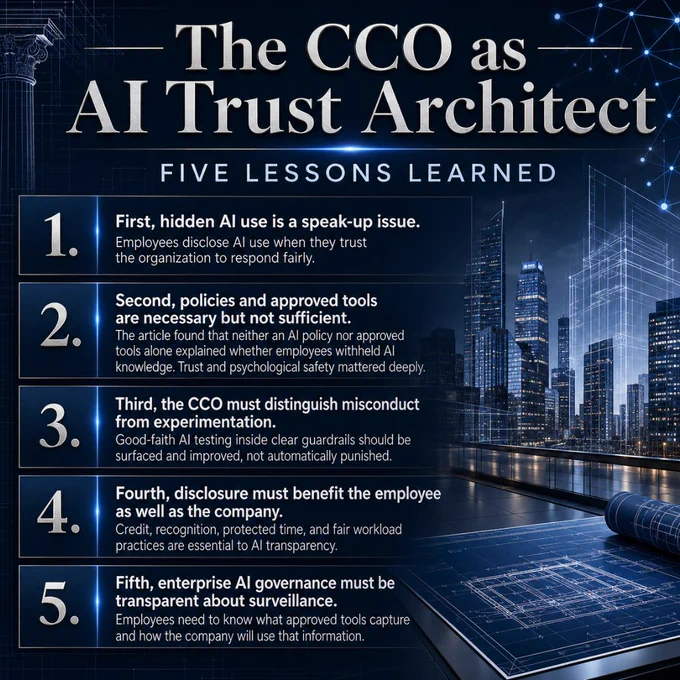 The CCO as AI Trust Architect

FIVE LESSONS LEARNED

1.
First, hidden AI use is a speak-up issue.
Employees disclose AI use when they trust the organization to respond fairly.

2.
Second, policies and approved tools are necessary but not sufficient.
The article found that neither an AI policy nor approved tools alone explained whether employees withheld AI knowledge. Trust and psychological safety mattered deeply.

3.
Third, the CCO must distinguish misconduct from experimentation.
Good-faith AI testing inside clear guardrails should be surfaced and improved, not automatically punished.

4.
Fourth, disclosure must benefit the employee as well as the company.
Credit, recognition, protected time, and fair workload practices are essential to AI transparency.

5.
Fifth, enterprise AI governance must be transparent about surveillance.
Employees need to know what approved tools capture and how the company will use that information.